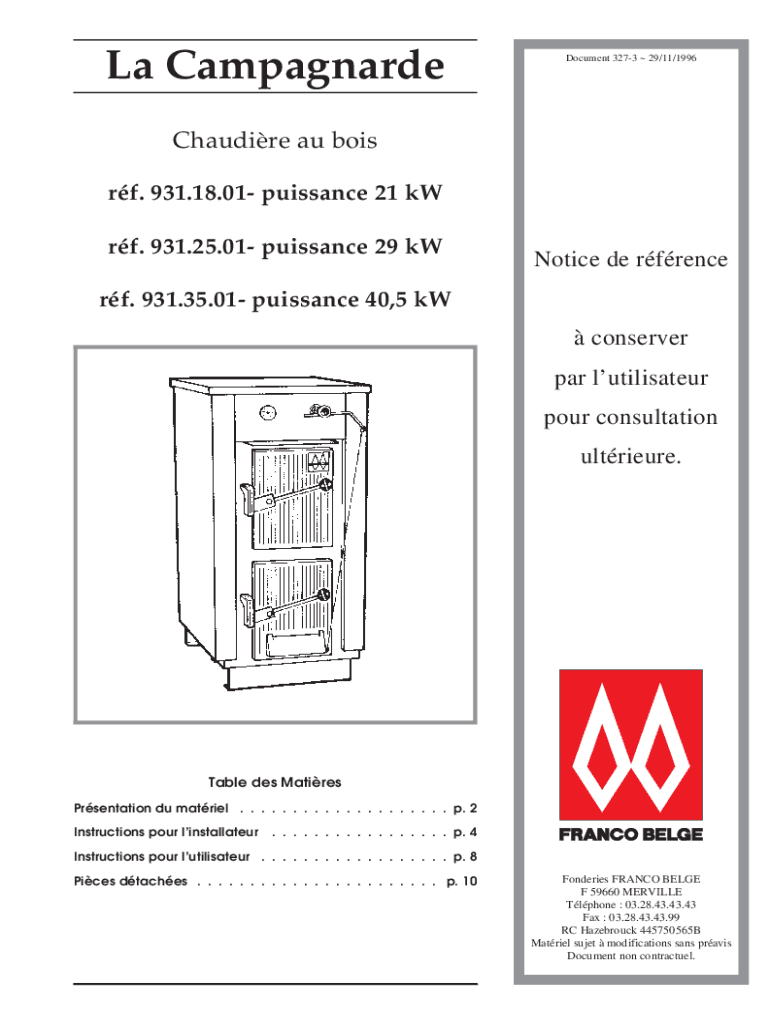 La Campagnarde

Chaudière au bois

réf. 931.18.01- puissance 21 kW

réf. 931.25.01- puissance 29 kW

réf. 931.35.01- puissance 40,5 kW

Table des Matières

Présentation du matériel . . . . . . . . . . . . . . . . . . . . p. 2

Instructions pour l'installateur . . . . . . . . . . . . . . . . . p. 4

Instructions pour l'utilisateur . . . . . . . . . . . . . . . . . . p. 8

Pièces détachées . . . . . . . . . . . . . . . . . . . . . . . p. 10

Document 327-3 ~ 29/11/1996

Notice de référence

à conserver

par l'utilisateur

pour consultation

ultérieure.

FRANCO BELGE

Fonderies FRANCO BELGE
F 59660 MERVILLE
Téléphone : 03.28.43.43.43
Fax : 03.28.43.43.99
RC Hazebrouck 445750565B
Matériel sujet à modifications sans préavis
Document non contractuel.